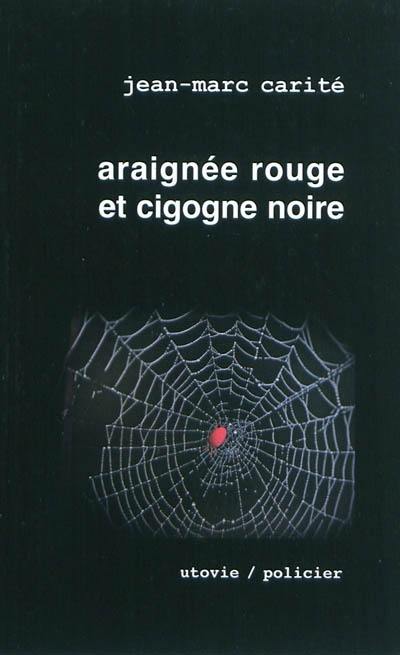 jean-marc carité

araignée rouge et cigogne noire

utovie / policier